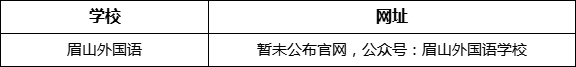 | 学校 | 网址 |
|---|---|
| 眉山外国语 | 暂未公布官网，公众号：眉山外国语学校 |